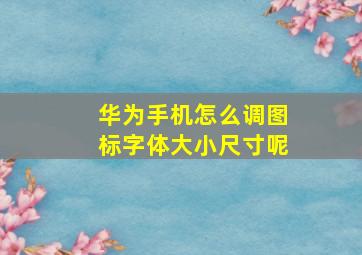 华为手机怎么调图标字体大小尺寸呢